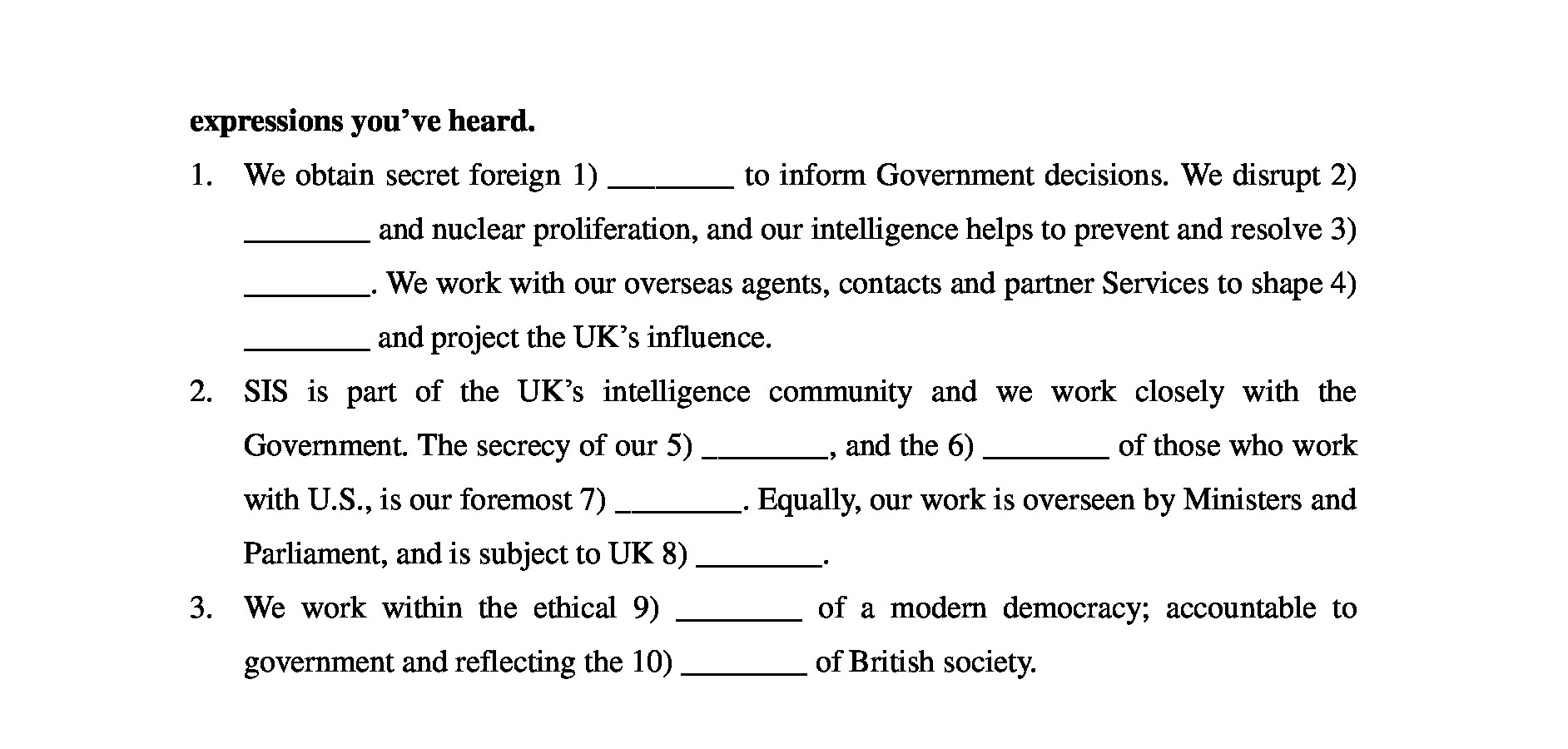 **expressions you've heard.**

1. We obtain secret foreign 1) ________ to inform Government decisions. We disrupt 2) ________ and nuclear proliferation, and our intelligence helps to prevent and resolve 3) ________. We work with our overseas agents, contacts and partner Services to shape 4) ________ and project the UK's influence.

2. SIS is part of the UK's intelligence community and we work closely with the Government. The secrecy of our 5) ________, and the 6) ________ of those who work with U.S., is our foremost 7) ________. Equally, our work is overseen by Ministers and Parliament, and is subject to UK 8) ________.

3. We work within the ethical 9) ________ of a modern democracy; accountable to government and reflecting the 10) ________ of British society.